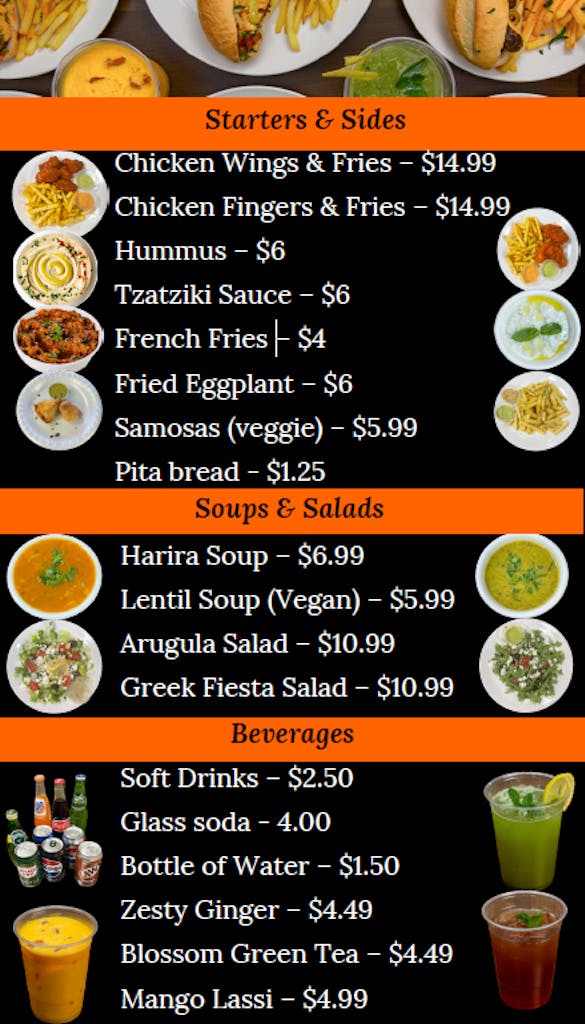 Starters & Sides

Chicken Wings & Fries – $14.99

Chicken Fingers & Fries – $14.99

Hummus – $6

Tzatziki Sauce – $6

French Fries – $4

Fried Eggplant – $6

Samosas (veggie) – $5.99

Pita bread - $1.25

Soups & Salads

Harira Soup – $6.99

Lentil Soup (Vegan) – $5.99

Arugula Salad – $10.99

Greek Fiesta Salad – $10.99

Beverages

Soft Drinks – $2.50

Glass soda - 4.00

Bottle of Water – $1.50

Zesty Ginger – $4.49

Blossom Green Tea – $4.49

Mango Lassi – $4.99